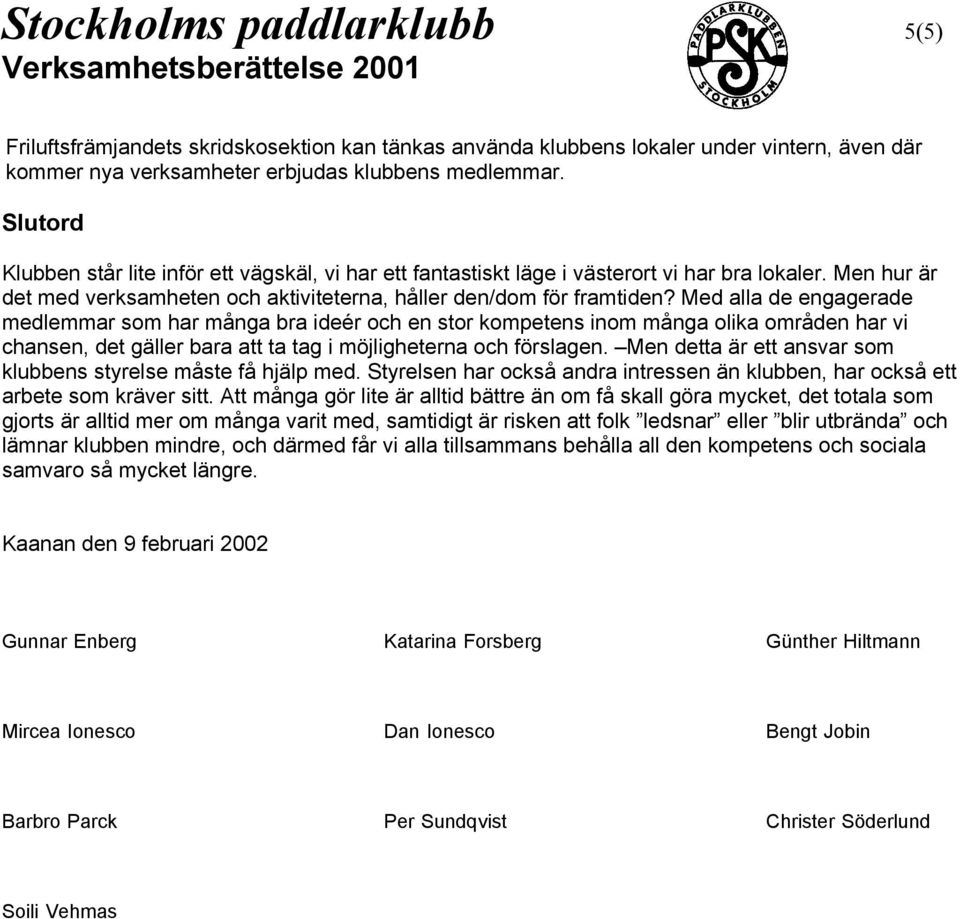 Stockholms paddlarklubb
Verksamhetsberättelse 2001

PADDLARKLUBBEN PSK STOCKHOLM

5(5)

Friluftsfrämjandets skridskosektion kan tänkas använda klubbens lokaler under vintern, även där kommer nya verksamheter erbjudas klubbens medlemmar.

Slutord

Klubben står lite inför ett vägskäl, vi har ett fantastiskt läge i västerort vi har bra lokaler. Men hur är det med verksamheten och aktiviteterna, håller den/dom för framtiden? Med alla de engagerade medlemmar som har många bra ideér och en stor kompetens inom många olika områden har vi chansen, det gäller bara att ta tag i möjligheterna och förslagen. –Men detta är ett ansvar som klubbens styrelse måste få hjälp med. Styrelsen har också andra intressen än klubben, har också ett arbete som kräver sitt. Att många gör lite är alltid bättre än om få skall göra mycket, det totala som gjorts är alltid mer om många varit med, samtidigt är risken att folk ”ledsnar” eller ”blir utbrända” och lämnar klubben mindre, och därmed får vi alla tillsammans behålla all den kompetens och sociala samvaro så mycket längre.

Kaanan den 9 februari 2002

Gunnar Enberg

Katarina Forsberg

Günther Hiltmann

Mircea Ionesco

Dan Ionesco

Bengt Jobin

Barbro Parck

Per Sundqvist

Christer Söderlund

Soili Vehmas